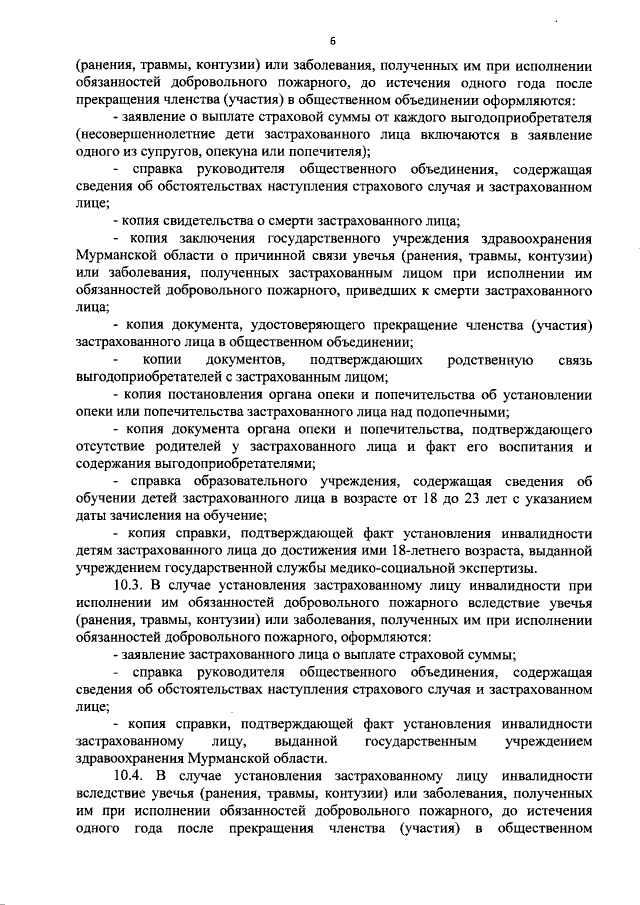 6

(ранения, травмы, контузии) или заболевания, полученных им при исполнении обязанностей добровольного пожарного, до истечения одного года после прекращения членства (участия) в общественном объединении оформляются:

- заявление о выплате страховой суммы от каждого выгодоприобретателя (несовершеннолетние дети застрахованного лица включаются в заявление одного из супругов, опекуна или попечителя);

- справка руководителя общественного объединения, содержащая сведения об обстоятельствах наступления страхового случая и застрахованном лице;

- копия свидетельства о смерти застрахованного лица;

- копия заключения государственного учреждения здравоохранения Мурманской области о причинной связи увечья (ранения, травмы, контузии) или заболевания, полученных застрахованным лицом при исполнении им обязанностей добровольного пожарного, приведших к смерти застрахованного лица;

- копия документа, удостоверяющего прекращение членства (участия) застрахованного лица в общественном объединении;

- копии документов, подтверждающих родственную связь выгодоприобретателей с застрахованным лицом;

- копия постановления органа опеки и попечительства об установлении опеки или попечительства застрахованного лица над подопечными;

- копия документа органа опеки и попечительства, подтверждающего отсутствие родителей у застрахованного лица и факт его воспитания и содержания выгодоприобретателями;

- справка образовательного учреждения, содержащая сведения об обучении детей застрахованного лица в возрасте от 18 до 23 лет с указанием даты зачисления на обучение;

- копия справки, подтверждающей факт установления инвалидности детям застрахованного лица до достижения ими 18-летнего возраста, выданной учреждением государственной службы медико-социальной экспертизы.

10.3. В случае установления застрахованному лицу инвалидности при исполнении им обязанностей добровольного пожарного вследствие увечья (ранения, травмы, контузии) или заболевания, полученных им при исполнении обязанностей добровольного пожарного, оформляются:

- заявление застрахованного лица о выплате страховой суммы;

- справка руководителя общественного объединения, содержащая сведения об обстоятельствах наступления страхового случая и застрахованном лице;

- копия справки, подтверждающей факт установления инвалидности застрахованному лицу, выданной государственным учреждением здравоохранения Мурманской области.

10.4. В случае установления застрахованному лицу инвалидности вследствие увечья (ранения, травмы, контузии) или заболевания, полученных им при исполнении обязанностей добровольного пожарного, до истечения одного года после прекращения членства (участия) в общественном